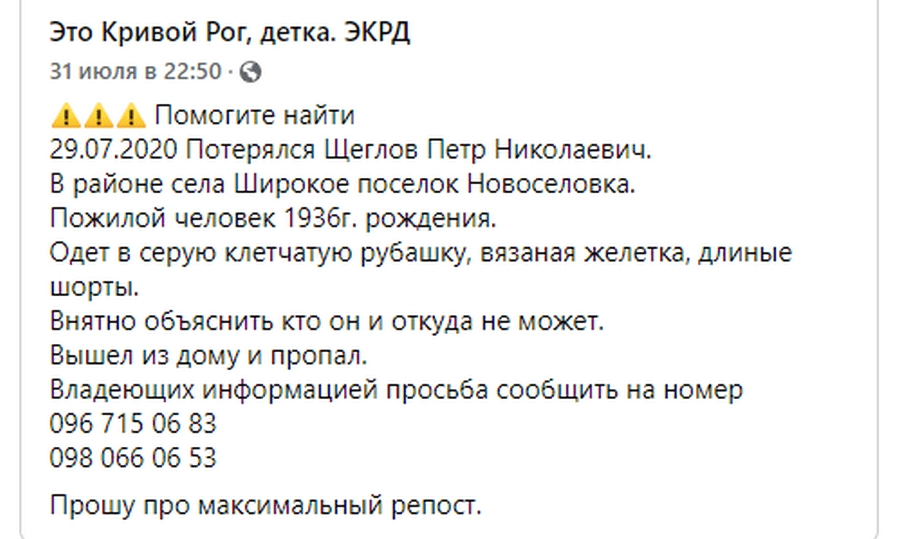 Это Кривой Рог, детка. ЭКРД
31 июля в 22:50 ·

⚠️⚠️⚠️ Помогите найти
29.07.2020 Потерялся Щеглов Петр Николаевич.
В районе села Широкое поселок Новоселовка.
Пожилой человек 1936г. рождения.
Одет в серую клетчатую рубашку, вязаная желетка, длиные шорты.
Внятно объяснить кто он и откуда не может.
Вышел из дому и пропал.
Владеющих информацией просьба сообщить на номер
096 715 06 83
098 066 06 53

Прошу про максимальный репост.